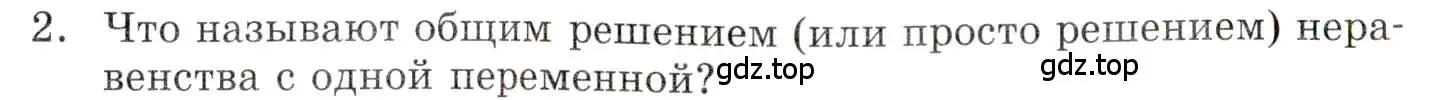 2. Что называют общим решением (или просто решением) неравенства с одной переменной?

gdz.top gdz.top